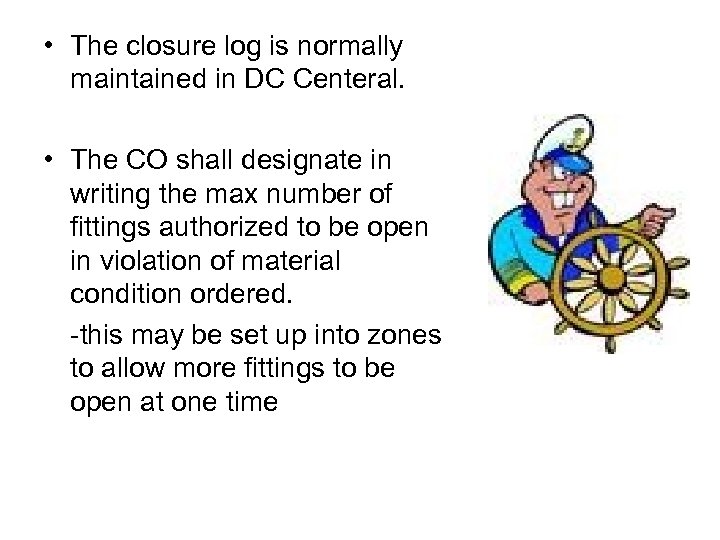 • The closure log is normally maintained in DC Centeral.

• The CO shall designate in writing the max number of fittings authorized to be open in violation of material condition ordered.

-this may be set up into zones to allow more fittings to be open at one time